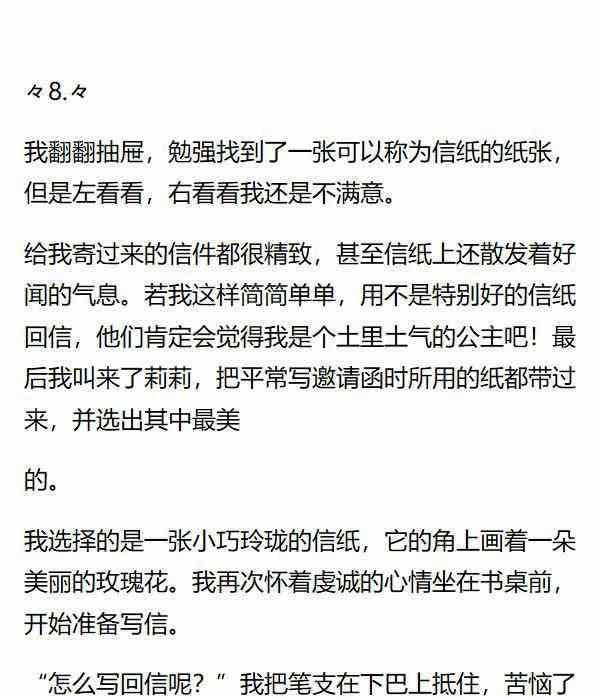 々8.々

我翻翻抽屉，勉强找到了一张可以称为信纸的纸张，但是左看看，右看看我还是不满意。

给我寄过来的信件都很精致，甚至信纸上还散发着好闻的气息。若我这样简简单单，用不是特别好的信纸回信，他们肯定会觉得我是个土里土气的公主吧！最后我叫来了莉莉，把平常写邀请函时所用的纸都带过来，并选出其中最美

的。

我选择的是一张小巧玲珑的信纸，它的角上画着一朵美丽的玫瑰花。我再次怀着虔诚的心情坐在书桌前，开始准备写信。

“怎么写回信呢？”我把笔支在下巴上抵住，苦恼了